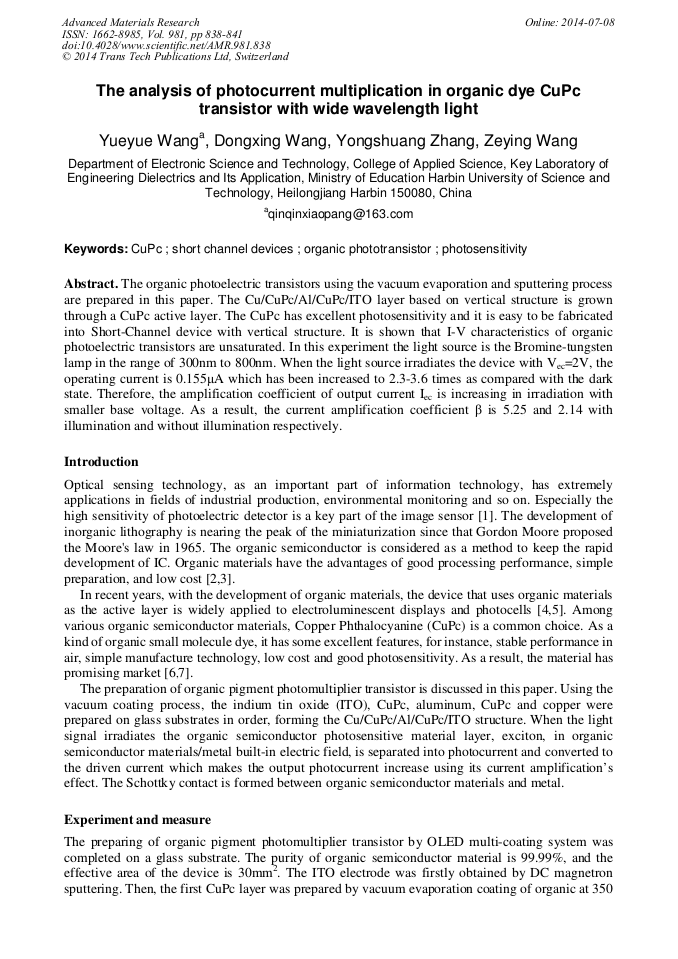 Advanced Materials Research
ISSN: 1662-8985, Vol. 981, pp 838-841
doi:10.4028/www.scientific.net/AMR.981.838
© 2014 Trans Tech Publications Ltd, Switzerland

Online: 2014-07-08

The analysis of photocurrent multiplication in organic dye CuPc transistor with wide wavelength light

Yueyue Wang$^a$, Dongxing Wang, Yongshuang Zhang, Zeying Wang

Department of Electronic Science and Technology, College of Applied Science, Key Laboratory of Engineering Dielectrics and Its Application, Ministry of Education Harbin University of Science and Technology, Heilongjiang Harbin 150080, China

$^a$qinqinxiaopang@163.com

Keywords: CuPc ; short channel devices ; organic phototransistor ; photosensitivity

Abstract. The organic photoelectric transistors using the vacuum evaporation and sputtering process are prepared in this paper. The Cu/CuPc/Al/CuPc/ITO layer based on vertical structure is grown through a CuPc active layer. The CuPc has excellent photosensitivity and it is easy to be fabricated into Short-Channel device with vertical structure. It is shown that I-V characteristics of organic photoelectric transistors are unsaturated. In this experiment the light source is the Bromine-tungsten lamp in the range of 300nm to 800nm. When the light source irradiates the device with $V_{ec}$=2V, the operating current is 0.155μA which has been increased to 2.3-3.6 times as compared with the dark state. Therefore, the amplification coefficient of output current $I_{ec}$ is increasing in irradiation with smaller base voltage. As a result, the current amplification coefficient β is 5.25 and 2.14 with illumination and without illumination respectively.

Introduction

Optical sensing technology, as an important part of information technology, has extremely applications in fields of industrial production, environmental monitoring and so on. Especially the high sensitivity of photoelectric detector is a key part of the image sensor [1]. The development of inorganic lithography is nearing the peak of the miniaturization since that Gordon Moore proposed the Moore's law in 1965. The organic semiconductor is considered as a method to keep the rapid development of IC. Organic materials have the advantages of good processing performance, simple preparation, and low cost [2,3].

In recent years, with the development of organic materials, the device that uses organic materials as the active layer is widely applied to electroluminescent displays and photocells [4,5]. Among various organic semiconductor materials, Copper Phthalocyanine (CuPc) is a common choice. As a kind of organic small molecule dye, it has some excellent features, for instance, stable performance in air, simple manufacture technology, low cost and good photosensitivity. As a result, the material has promising market [6,7].

The preparation of organic pigment photomultiplier transistor is discussed in this paper. Using the vacuum coating process, the indium tin oxide (ITO), CuPc, aluminum, CuPc and copper were prepared on glass substrates in order, forming the Cu/CuPc/Al/CuPc/ITO structure. When the light signal irradiates the organic semiconductor photosensitive material layer, exciton, in organic semiconductor materials/metal built-in electric field, is separated into photocurrent and converted to the driven current which makes the output photocurrent increase using its current amplification's effect. The Schottky contact is formed between organic semiconductor materials and metal.

Experiment and measure

The preparing of organic pigment photomultiplier transistor by OLED multi-coating system was completed on a glass substrate. The purity of organic semiconductor material is 99.99%, and the effective area of the device is 30mm$^2$. The ITO electrode was firstly obtained by DC magnetron sputtering. Then, the first CuPc layer was prepared by vacuum evaporation coating of organic at 350